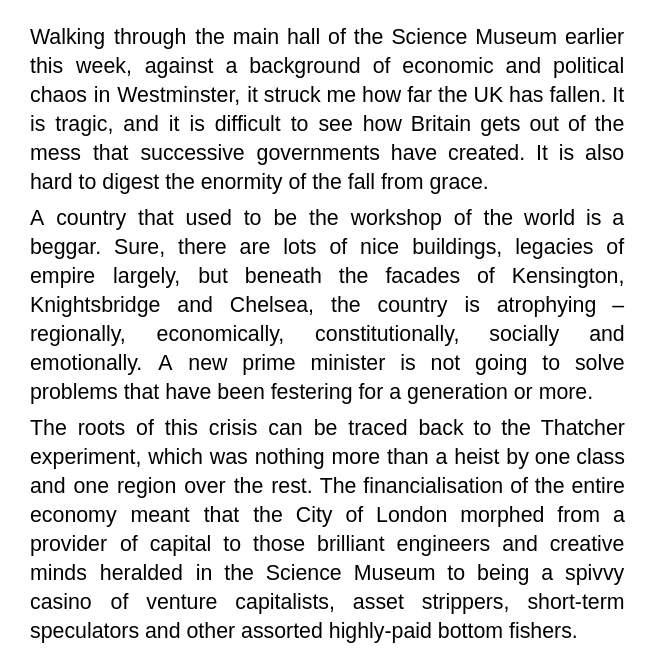 Walking through the main hall of the Science Museum earlier this week, against a background of economic and political chaos in Westminster, it struck me how far the UK has fallen. It is tragic, and it is difficult to see how Britain gets out of the mess that successive governments have created. It is also hard to digest the enormity of the fall from grace.

A country that used to be the workshop of the world is a beggar. Sure, there are lots of nice buildings, legacies of empire largely, but beneath the facades of Kensington, Knightsbridge and Chelsea, the country is atrophying – regionally, economically, constitutionally, socially and emotionally. A new prime minister is not going to solve problems that have been festering for a generation or more.

The roots of this crisis can be traced back to the Thatcher experiment, which was nothing more than a heist by one class and one region over the rest. The financialisation of the entire economy meant that the City of London morphed from a provider of capital to those brilliant engineers and creative minds heralded in the Science Museum to being a spivvy casino of venture capitalists, asset strippers, short-term speculators and other assorted highly-paid bottom fishers.